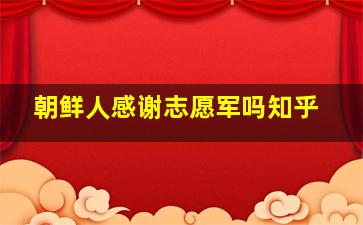 朝鲜人感谢志愿军吗知乎